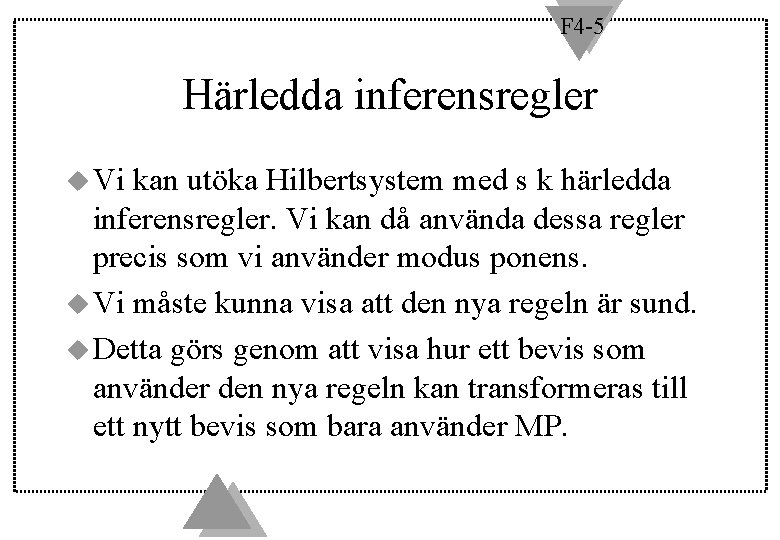 F4-5

Härledda inferensregler

◆ Vi kan utöka Hilbertsystem med s k härledda inferensregler. Vi kan då använda dessa regler precis som vi använder modus ponens.

◆ Vi måste kunna visa att den nya regeln är sund.

◆ Detta görs genom att visa hur ett bevis som använder den nya regeln kan transformeras till ett nytt bevis som bara använder MP.